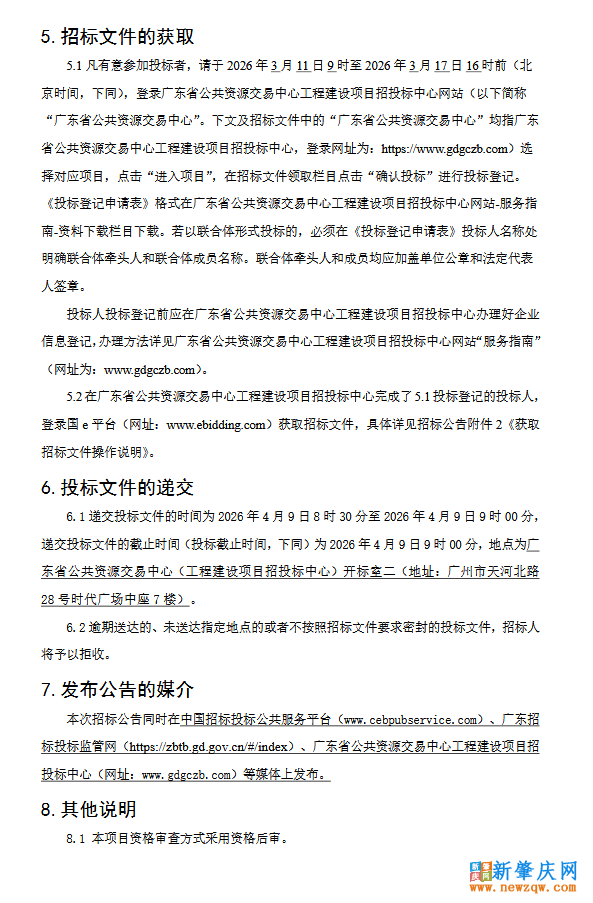 5. 招标文件的获取

5.1 凡有意参加投标者，请于 2026 年 3 月 11 日 9 时至 2026 年 3 月 17 日 16 时前（北京时间，下同），登录广东省公共资源交易中心工程建设项目招投标中心网站（以下简称“广东省公共资源交易中心”。下文及招标文件中的“广东省公共资源交易中心”均指广东省公共资源交易中心工程建设项目招投标中心，登录网址为：https://www.gdgczb.com）选择对应项目，点击“进入项目”，在招标文件领取栏目点击“确认投标”进行投标登记。《投标登记申请表》格式在广东省公共资源交易中心工程建设项目招投标中心网站-服务指南-资料下载栏目下载。若以联合体形式投标的，必须在《投标登记申请表》投标人名称处明确联合体牵头人和联合体成员名称。联合体牵头人和成员均应加盖单位公章和法定代表人签章。

投标人投标登记前应在广东省公共资源交易中心工程建设项目招投标中心办理好企业信息登记，办理方法详见广东省公共资源交易中心工程建设项目招投标中心网站“服务指南”（网址为：www.gdgczb.com）。

5.2 在广东省公共资源交易中心工程建设项目招投标中心完成了 5.1 投标登记的投标人，登录国 e 平台（网址：www.ebidding.com）获取招标文件，具体详见招标公告附件 2《获取招标文件操作说明》。

6. 投标文件的递交

6.1 递交投标文件的时间为 2026 年 4 月 9 日 8 时 30 分至 2026 年 4 月 9 日 9 时 00 分，递交投标文件的截止时间（投标截止时间，下同）为 2026 年 4 月 9 日 9 时 00 分，地点为广东省公共资源交易中心（工程建设项目招投标中心）开标室二（地址：广州市天河北路 28 号时代广场中座 7 楼）。

6.2 逾期送达的、未送达指定地点的或者不按照招标文件要求密封的投标文件，招标人将予以拒收。

7. 发布公告的媒介

本次招标公告同时在中国招标投标公共服务平台（www.cebpubservice.com）、广东招标投标监管网（https://zbtb.gd.gov.cn/#/index）、广东省公共资源交易中心工程建设项目招投标中心（网址：www.gdgczb.com）等媒体上发布。

8. 其他说明

8.1 本项目资格审查方式采用资格后审。

新肇庆网
www.newzqw.com